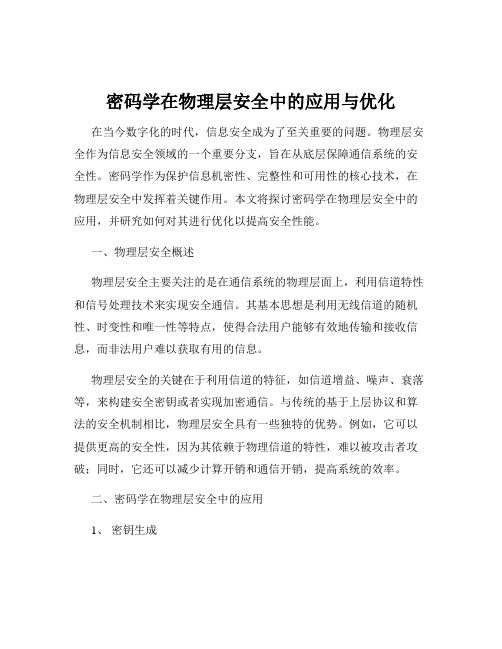 密码学在物理层安全中的应用与优化

在当今数字化的时代，信息安全成为了至关重要的问题。物理层安全作为信息安全领域的一个重要分支，旨在从底层保障通信系统的安全性。密码学作为保护信息机密性、完整性和可用性的核心技术，在物理层安全中发挥着关键作用。本文将探讨密码学在物理层安全中的应用，并研究如何对其进行优化以提高安全性能。

一、物理层安全概述

物理层安全主要关注的是在通信系统的物理层面上，利用信道特性和信号处理技术来实现安全通信。其基本思想是利用无线信道的随机性、时变性和唯一性等特点，使得合法用户能够有效地传输和接收信息，而非法用户难以获取有用的信息。

物理层安全的关键在于利用信道的特征，如信道增益、噪声、衰落等，来构建安全密钥或者实现加密通信。与传统的基于上层协议和算法的安全机制相比，物理层安全具有一些独特的优势。例如，它可以提供更高的安全性，因为其依赖于物理信道的特性，难以被攻击者攻破；同时，它还可以减少计算开销和通信开销，提高系统的效率。

二、密码学在物理层安全中的应用

1、 密钥生成